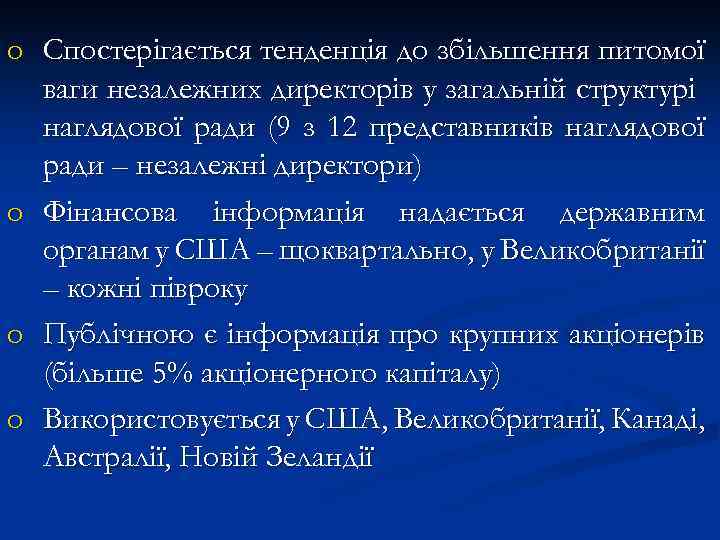 o Спостерігається тенденція до збільшення питомої ваги незалежних директорів у загальній структурі наглядової ради (9 з 12 представників наглядової ради – незалежні директори)

o Фінансова інформація надається державним органам у США – щоквартально, у Великобританії – кожні півроку

o Публічною є інформація про крупних акціонерів (більше 5% акціонерного капіталу)

o Використовується у США, Великобританії, Канаді, Австралії, Новій Зеландії